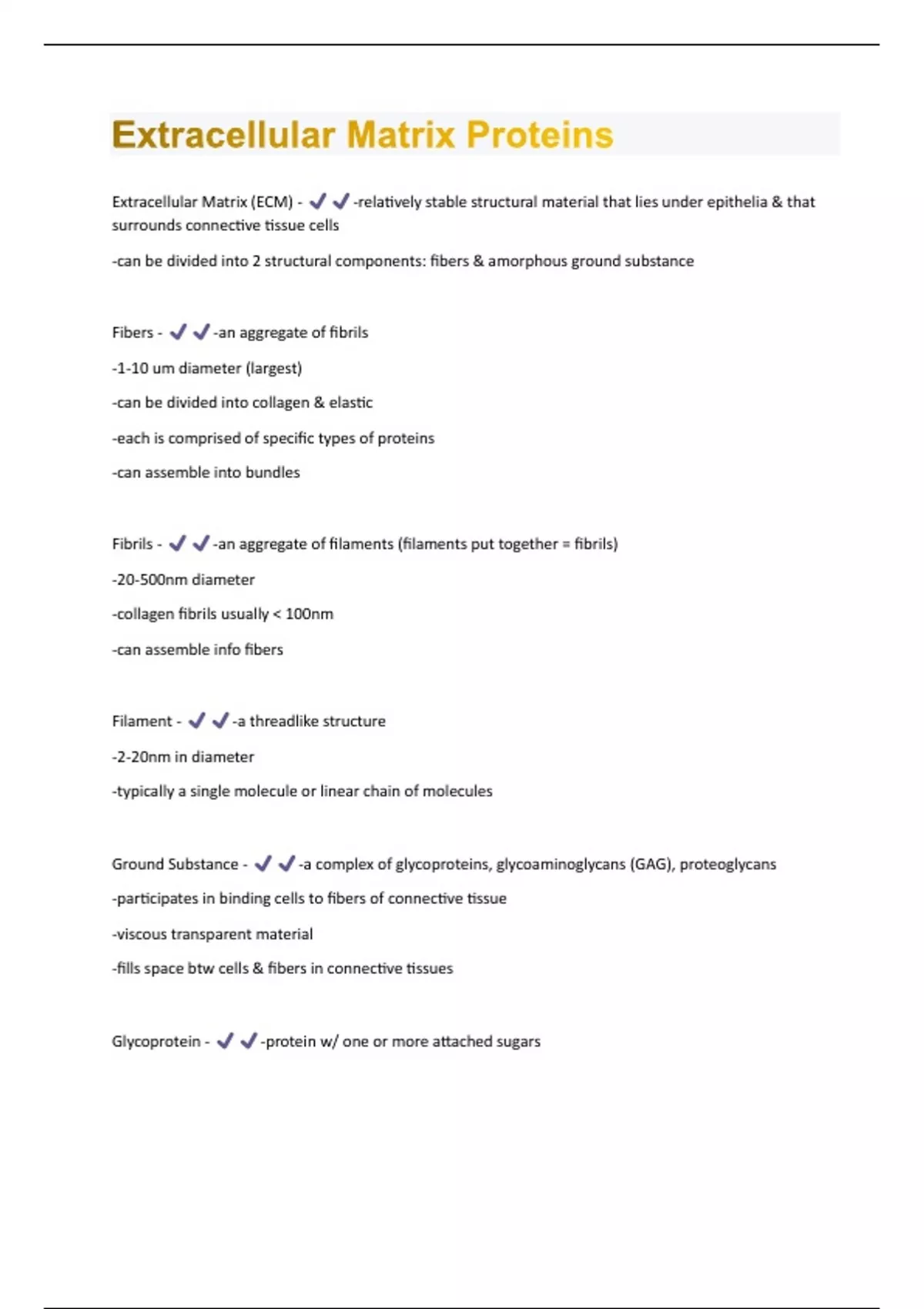 Extracellular Matrix Proteins

Extracellular Matrix (ECM) - ✔✔-relatively stable structural material that lies under epithelia & that surrounds connective tissue cells

-can be divided into 2 structural components: fibers & amorphous ground substance

Fibers - ✔✔-an aggregate of fibrils

-1-10 um diameter (largest)

-can be divided into collagen & elastic

-each is comprised of specific types of proteins

-can assemble into bundles

Fibrils - ✔✔-an aggregate of filaments (filaments put together = fibrils)

-20-500nm diameter

-collagen fibrils usually < 100nm

-can assemble info fibers

Filament - ✔✔-a threadlike structure

-2-20nm in diameter

-typically a single molecule or linear chain of molecules

Ground Substance - ✔✔-a complex of glycoproteins, glycoaminoglycans (GAG), proteoglycans

-participates in binding cells to fibers of connective tissue

-viscous transparent material

-fills space btw cells & fibers in connective tissues

Glycoprotein - ✔✔-protein w/ one or more attached sugars